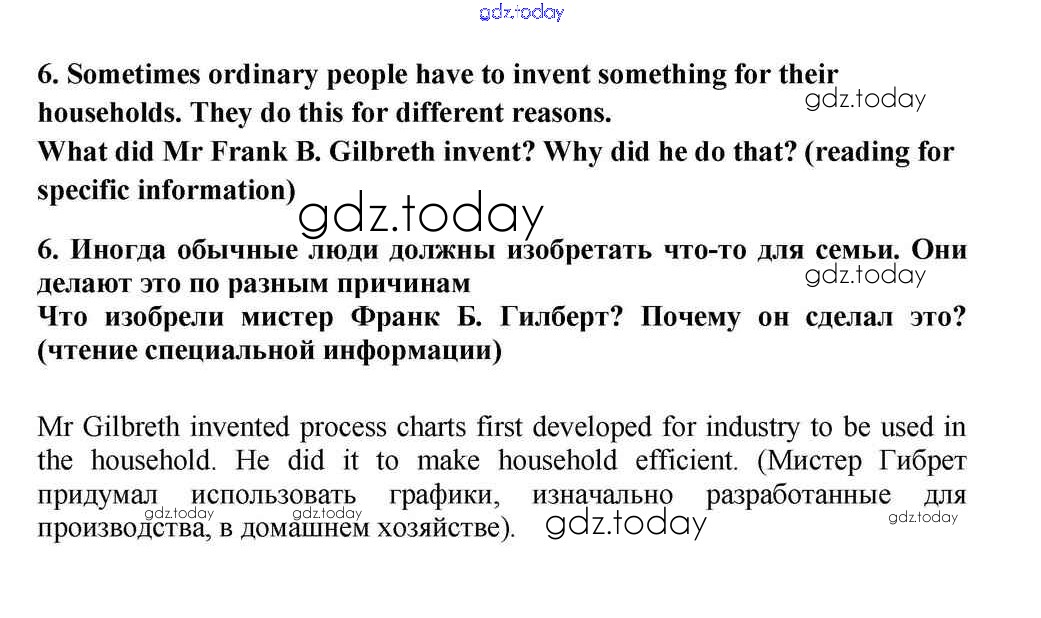 6. Sometimes ordinary people have to invent something for their households. They do this for different reasons.
What did Mr Frank B. Gilbreth invent? Why did he do that? (reading for specific information)

6. Иногда обычные люди должны изобретать что-то для семьи. Они делают это по разным причинам
Что изобрели мистер Франк Б. Гилберт? Почему он сделал это? (чтение специальной информации)

Mr Gilbreth invented process charts first developed for industry to be used in the household. He did it to make household efficient. (Мистер Гибрет придумал использовать графики, изначально разработанные для производства, в домашнем хозяйстве).

gdz.today